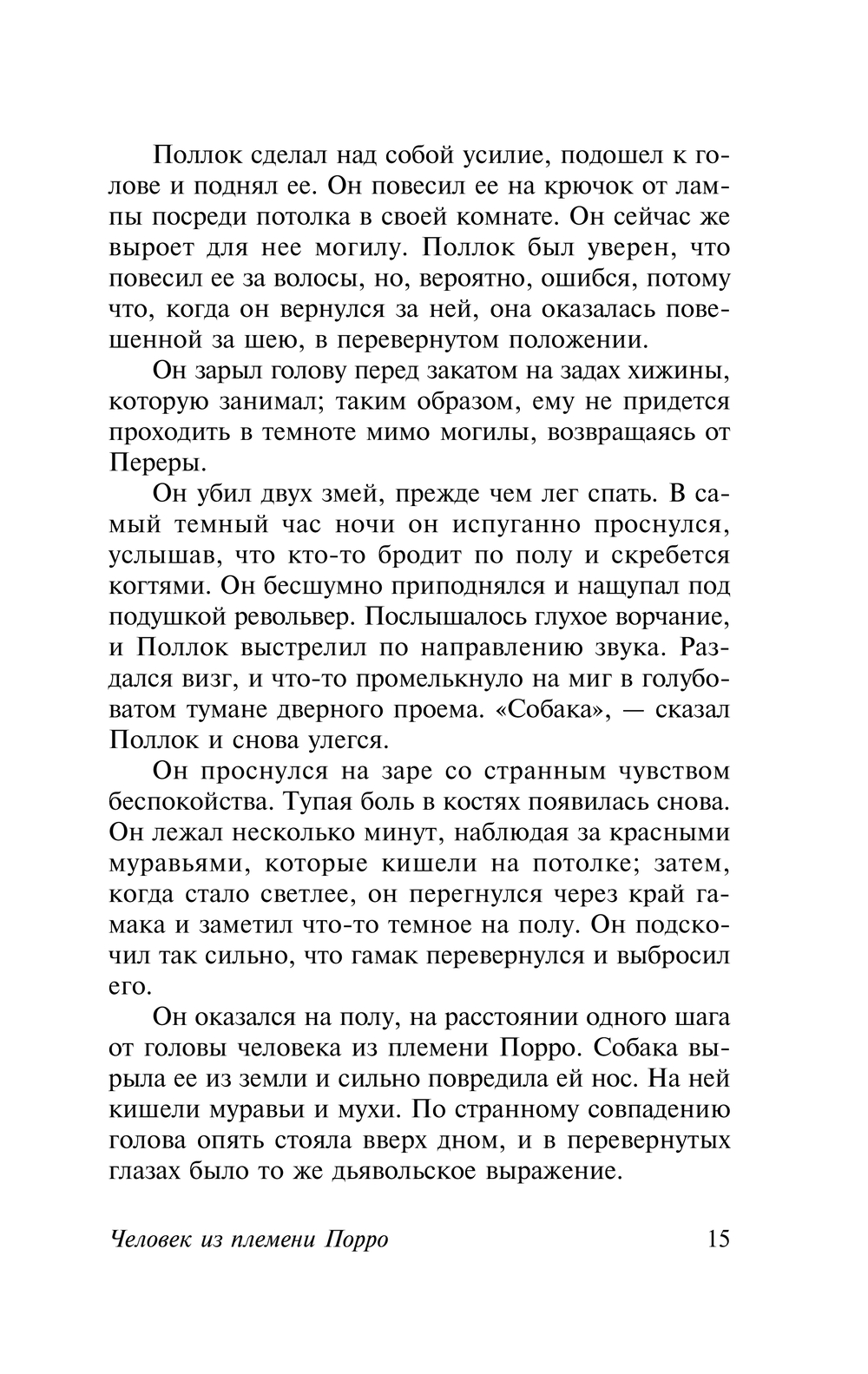 Поллок сделал над собой усилие, подошел к голове и поднял ее. Он повесил ее на крючок от лампы посреди потолка в своей комнате. Он сейчас же выроет для нее могилу. Поллок был уверен, что повесил ее за волосы, но, вероятно, ошибся, потому что, когда он вернулся за ней, она оказалась повешенной за шею, в перевернутом положении.

Он зарыл голову перед закатом на задах хижины, которую занимал; таким образом, ему не придется проходить в темноте мимо могилы, возвращаясь от Переры.

Он убил двух змей, прежде чем лег спать. В самый темный час ночи он испуганно проснулся, услышав, что кто-то бродит по полу и скребется когтями. Он бесшумно приподнялся и нащупал под подушкой револьвер. Послышалось глухое ворчание, и Поллок выстрелил по направлению звука. Раздался визг, и что-то промелькнуло на миг в голубоватом тумане дверного проема. «Собака», — сказал Поллок и снова улегся.

Он проснулся на заре со странным чувством беспокойства. Тупая боль в костях появилась снова. Он лежал несколько минут, наблюдая за красными муравьями, которые кишели на потолке; затем, когда стало светлее, он перегнулся через край гамака и заметил что-то темное на полу. Он подскочил так сильно, что гамак перевернулся и выбросил его.

Он оказался на полу, на расстоянии одного шага от головы человека из племени Порро. Собака вырыла ее из земли и сильно повредила ей нос. На ней кишели муравьи и мухи. По странному совпадению голова опять стояла вверх дном, и в перевернутых глазах было то же дьявольское выражение.

Человек из племени Порро 15